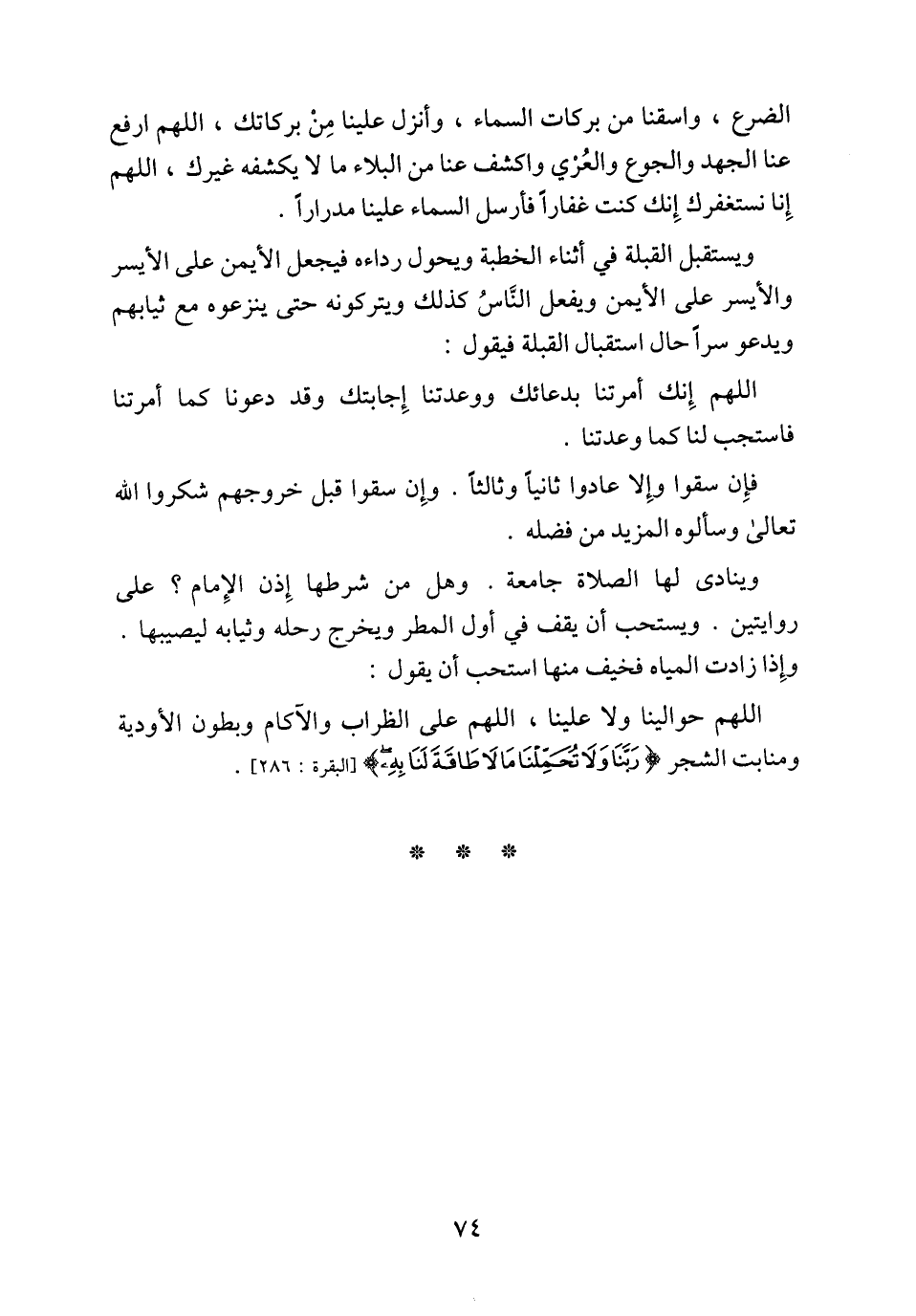 الضرع ، واسقنا من بركات السماء ، وأنزل علينا مِنْ بركاتك ، اللهم ارفع عنا الجهد والجوع والعُرْي واكشف عنا من البلاء ما لا يكشفه غيرك ، اللهم إنا نستغفرك إنك كنت غفاراً فأرسل السماء علينا مدراراً .

ويستقبل القبلة في أثناء الخطبة ويحول رداءه فيجعل الأيمن على الأيسر والأيسر على الأيمن ويفعل النَّاسُ كذلك ويتركونه حتى ينزعوه مع ثيابهم ويدعو سراً حال استقبال القبلة فيقول :

اللهم إنك أمرتنا بدعائك ووعدتنا إجابتك وقد دعونا كما أمرتنا فاستجب لنا كما وعدتنا .

فإن سقوا وإلا عادوا ثانياً وثالثاً . وإن سقوا قبل خروجهم شكروا الله تعالىٰ وسألوه المزيد من فضله .

وينادى لها الصلاة جامعة . وهل من شرطها إذن الإمام ؟ على روايتين . ويستحب أن يقف في أول المطر ويخرج رحله وثيابه ليصيبها . وإذا زادت المياه فخيف منها استحب أن يقول :

اللهم حوالينا ولا علينا ، اللهم على الظراب والآكام وبطون الأودية ومنابت الشجر ﴿ رَبَّنَا وَلَا تُحَمِّلْنَا مَا لَا طَاقَةَ لَنَا بِهِۦ ﴾ [البقرة : ٢٨٦] .

* * *

٧٤